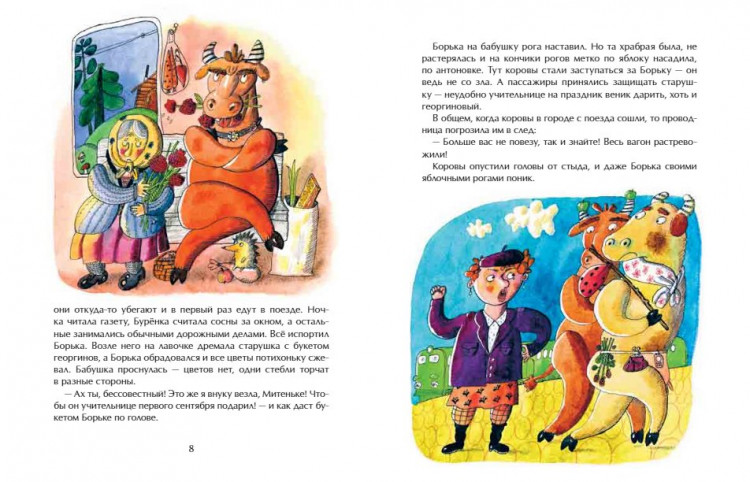 они откуда-то убегают и в первый раз едут в поезде. Ночка читала газету, Бурёнка считала сосны за окном, а остальные занимались обычными дорожными делами. Всё испортил Борька. Возле него на лавочке дремала старушка с букетом георгинов, а Борька обрадовался и все цветы потихоньку сжевал. Бабушка проснулась — цветов нет, одни стебли торчат в разные стороны.

— Ах ты, бессовестный! Это же я внуку везла, Митеньке! Чтобы он учительнице первого сентября подарил! — и как даст букетом Борьке по голове.

8

Борька на бабушку рога наставил. Но та храбрая была, не растерялась и на кончики рогов метко по яблоку насадила, по антоновке. Тут коровы стали заступаться за Борьку — он ведь не со зла. А пассажиры принялись защищать старушку — неудобно учительнице на праздник веник дарить, хоть и георгиновый.

В общем, когда коровы в городе с поезда сошли, то проводница погрозила им в след:

— Больше вас не повезу, так и знайте! Весь вагон растревожили!

Коровы опустили головы от стыда, и даже Борька своими яблочными рогами поник.